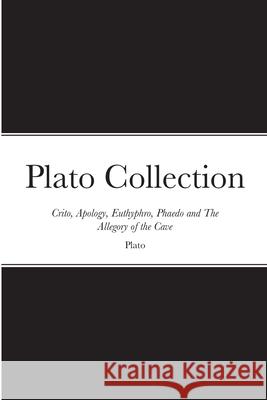 Plato Collection

Crito, Apology, Euthyphro, Phaedo and The Allegory of the Cave

Plato

Kraina Książek